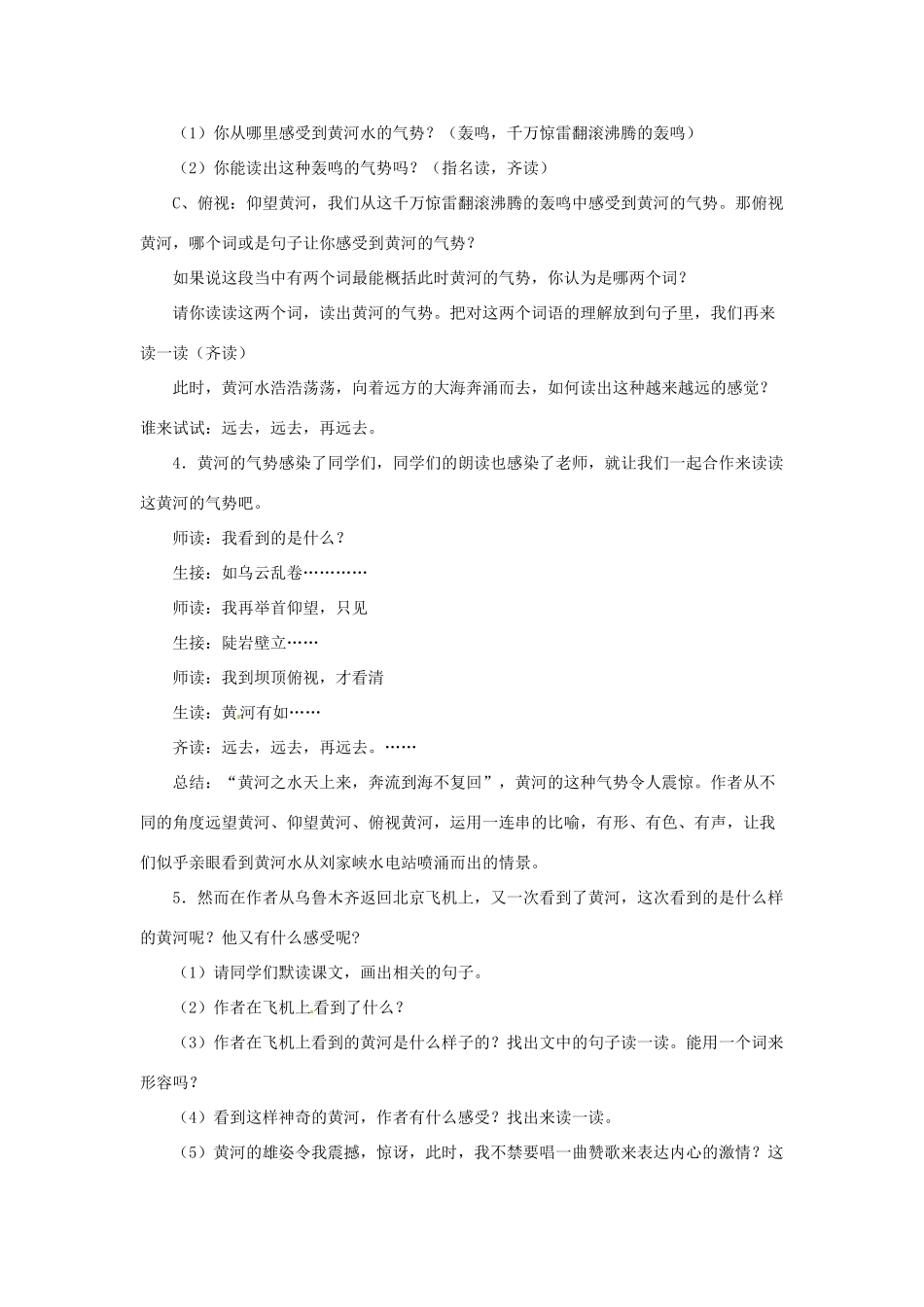 （1）你从哪里感受到黄河水的气势？（轰鸣，千万惊雷翻滚沸腾的轰鸣）

（2）你能读出这种轰鸣的气势吗？（指名读，齐读）

C、俯视：仰望黄河，我们从这千万惊雷翻滚沸腾的轰鸣中感受到黄河的气势。那俯视黄河，哪个词或是句子让你感受到黄河的气势？

如果说这段当中有两个词最能概括此时黄河的气势，你认为是哪两个词？

请你读读这两个词，读出黄河的气势。把对这两个词语的理解放到句子里，我们再来读一读（齐读）

此时，黄河水浩浩荡荡，向着远方的大海奔涌而去，如何读出这种越来越远的感觉？谁来试试：远去，远去，再远去。

4．黄河的气势感染了同学们，同学们的朗读也感染了老师，就让我们一起合作来读读这黄河的气势吧。

师读：我看到的是什么？

生接：如乌云乱卷…………

师读：我再举首仰望，只见

生接：陡岩壁立……

师读：我到坝顶俯视，才看清

生读：黄河有如……

齐读：远去，远去，再远去。……

总结：“黄河之水天上来，奔流到海不复回”，黄河的这种气势令人震惊。作者从不同的角度远望黄河、仰望黄河、俯视黄河，运用一连串的比喻，有形、有色、有声，让我们似乎亲眼看到黄河水从刘家峡水电站喷涌而出的情景。

5．然而在作者从乌鲁木齐返回北京飞机上，又一次看到了黄河，这次看到的是什么样的黄河呢？他又有什么感受呢?

（1）请同学们默读课文，画出相关的句子。

（2）作者在飞机上看到了什么？

（3）作者在飞机上看到的黄河是什么样子的？找出文中的句子读一读。能用一个词来形容吗？

（4）看到这样神奇的黄河，作者有什么感受？找出来读一读。

（5）黄河的雄姿令我震撼，惊讶，此时，我不禁要唱一曲赞歌来表达内心的激情？这